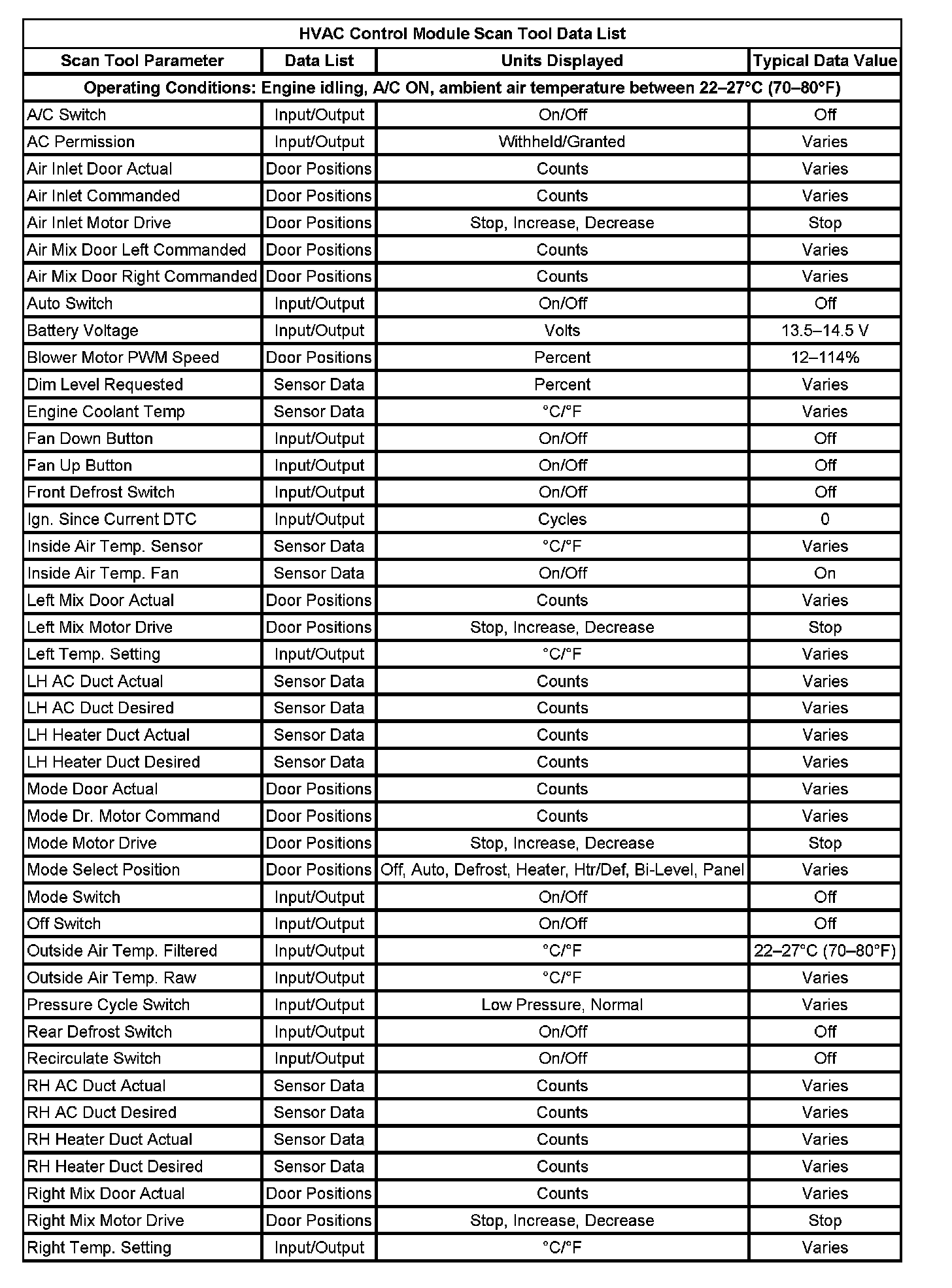 HVAC Control Module Scan Tool Data List

| Scan Tool Parameter | Data List | Units Displayed | Typical Data Value |
|---|---|---|---|
| Operating Conditions: Engine idling, A/C ON, ambient air temperature between 22–27°C (70–80°F) | | | |
| A/C Switch | Input/Output | On/Off | Off |
| AC Permission | Input/Output | Withheld/Granted | Varies |
| Air Inlet Door Actual | Door Positions | Counts | Varies |
| Air Inlet Commanded | Door Positions | Counts | Varies |
| Air Inlet Motor Drive | Door Positions | Stop, Increase, Decrease | Stop |
| Air Mix Door Left Commanded | Door Positions | Counts | Varies |
| Air Mix Door Right Commanded | Door Positions | Counts | Varies |
| Auto Switch | Input/Output | On/Off | Off |
| Battery Voltage | Input/Output | Volts | 13.5–14.5 V |
| Blower Motor PWM Speed | Door Positions | Percent | 12–114% |
| Dim Level Requested | Sensor Data | Percent | Varies |
| Engine Coolant Temp | Sensor Data | °C/°F | Varies |
| Fan Down Button | Input/Output | On/Off | Off |
| Fan Up Button | Input/Output | On/Off | Off |
| Front Defrost Switch | Input/Output | On/Off | Off |
| Ign. Since Current DTC | Input/Output | Cycles | 0 |
| Inside Air Temp. Sensor | Sensor Data | °C/°F | Varies |
| Inside Air Temp. Fan | Sensor Data | On/Off | On |
| Left Mix Door Actual | Door Positions | Counts | Varies |
| Left Mix Motor Drive | Door Positions | Stop, Increase, Decrease | Stop |
| Left Temp. Setting | Input/Output | °C/°F | Varies |
| LH AC Duct Actual | Sensor Data | Counts | Varies |
| LH AC Duct Desired | Sensor Data | Counts | Varies |
| LH Heater Duct Actual | Sensor Data | Counts | Varies |
| LH Heater Duct Desired | Sensor Data | Counts | Varies |
| Mode Door Actual | Door Positions | Counts | Varies |
| Mode Dr. Motor Command | Door Positions | Counts | Varies |
| Mode Motor Drive | Door Positions | Stop, Increase, Decrease | Stop |
| Mode Select Position | Door Positions | Off, Auto, Defrost, Heater, Htr/Def, Bi-Level, Panel | Varies |
| Mode Switch | Input/Output | On/Off | Off |
| Off Switch | Input/Output | On/Off | Off |
| Outside Air Temp. Filtered | Input/Output | °C/°F | 22–27°C (70–80°F) |
| Outside Air Temp. Raw | Input/Output | °C/°F | Varies |
| Pressure Cycle Switch | Input/Output | Low Pressure, Normal | Varies |
| Rear Defrost Switch | Input/Output | On/Off | Off |
| Recirculate Switch | Input/Output | On/Off | Off |
| RH AC Duct Actual | Sensor Data | Counts | Varies |
| RH AC Duct Desired | Sensor Data | Counts | Varies |
| RH Heater Duct Actual | Sensor Data | Counts | Varies |
| RH Heater Duct Desired | Sensor Data | Counts | Varies |
| Right Mix Door Actual | Door Positions | Counts | Varies |
| Right Mix Motor Drive | Door Positions | Stop, Increase, Decrease | Stop |
| Right Temp. Setting | Input/Output | °C/°F | Varies |